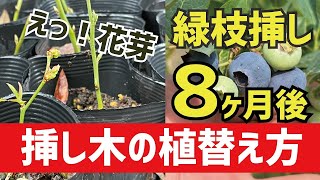 えっ！花芽

緑枝挿し

8ヶ月後

挿し木の植替え方